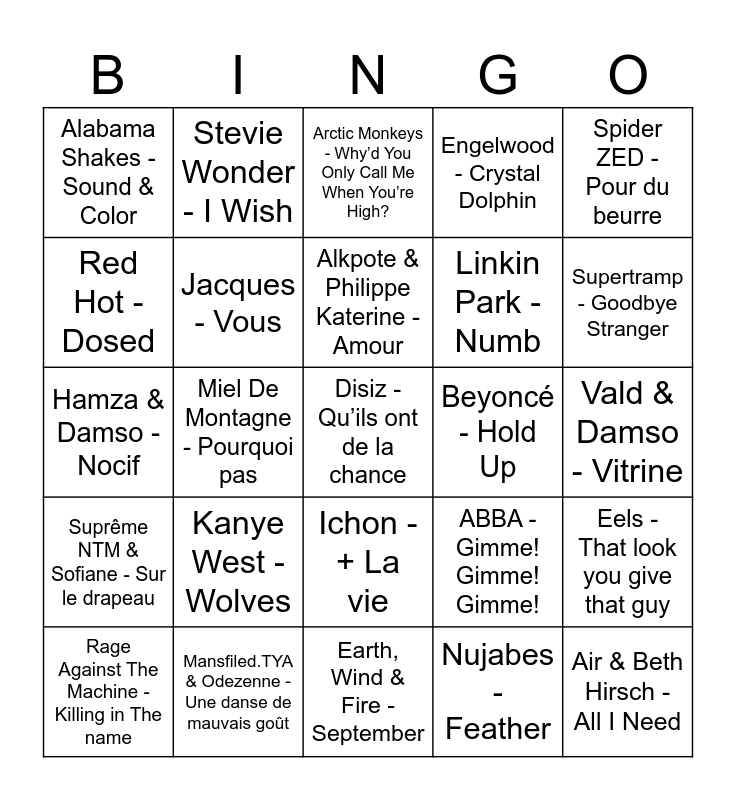 | B | I | N | G | O |
|---|---|---|---|---|
| Alabama Shakes - Sound & Color | Stevie Wonder - I Wish | Arctic Monkeys - Why'd You Only Call Me When You're High? | Engelwood - Crystal Dolphin | Spider ZED - Pour du beurre |
| Red Hot - Dosed | Jacques - Vous | Alkpote & Philippe Katerine - Amour | Linkin Park - Numb | Supertramp - Goodbye Stranger |
| Hamza & Damso - Nocif | Miel De Montagne - Pourquoi pas | Disiz - Qu'ils ont de la chance | Beyoncé - Hold Up | Vald & Damso - Vitrine |
| Suprême NTM & Sofiane - Sur le drapeau | Kanye West - Wolves | Ichon - + La vie | ABBA - Gimme! Gimme! Gimme! | Eels - That look you give that guy |
| Rage Against The Machine - Killing in The name | Mansfiled.TYA & Odezenne - Une danse de mauvais goût | Earth, Wind & Fire - September | Nujabes - Feather | Air & Beth Hirsch - All I Need |